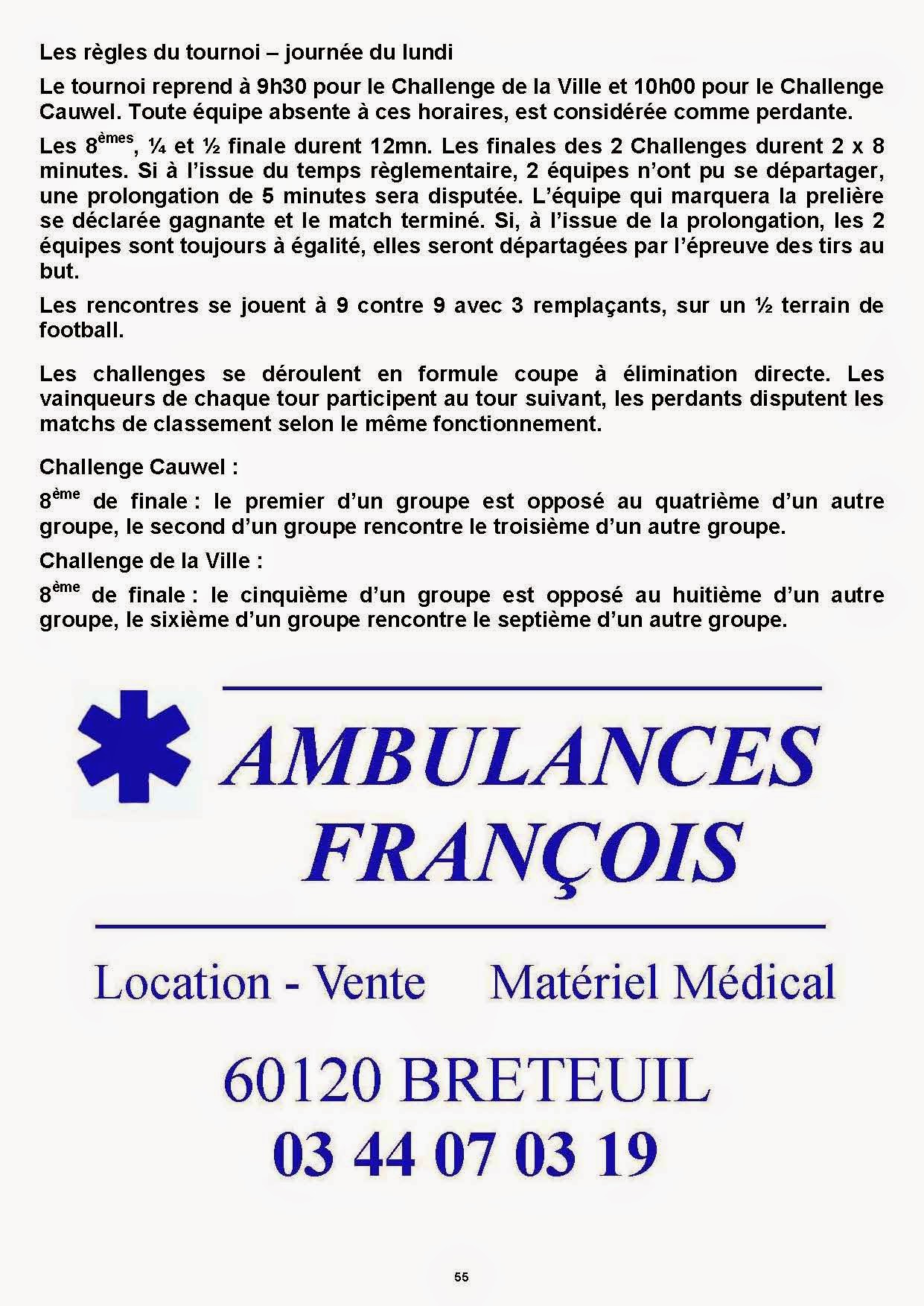 Les règles du tournoi – journée du lundi

Le tournoi reprend à 9h30 pour le Challenge de la Ville et 10h00 pour le Challenge Cauwel. Toute équipe absente à ces horaires, est considérée comme perdante.

Les 8$^{èmes}$, ¼ et ½ finale durent 12mn. Les finales des 2 Challenges durent 2 x 8 minutes. Si à l'issue du temps règlementaire, 2 équipes n'ont pu se départager, une prolongation de 5 minutes sera disputée. L'équipe qui marquera la prelière se déclarée gagnante et le match terminé. Si, à l'issue de la prolongation, les 2 équipes sont toujours à égalité, elles seront départagées par l'épreuve des tirs au but.

Les rencontres se jouent à 9 contre 9 avec 3 remplaçants, sur un ½ terrain de football.

Les challenges se déroulent en formule coupe à élimination directe. Les vainqueurs de chaque tour participent au tour suivant, les perdants disputent les matchs de classement selon le même fonctionnement.

Challenge Cauwel :

8$^{ème}$ de finale : le premier d'un groupe est opposé au quatrième d'un autre groupe, le second d'un groupe rencontre le troisième d'un autre groupe.

Challenge de la Ville :

8$^{ème}$ de finale : le cinquième d'un groupe est opposé au huitième d'un autre groupe, le sixième d'un groupe rencontre le septième d'un autre groupe.

AMBULANCES
FRANÇOIS

Location - Vente     Matériel Médical

60120 BRETEUIL
03 44 07 03 19

55